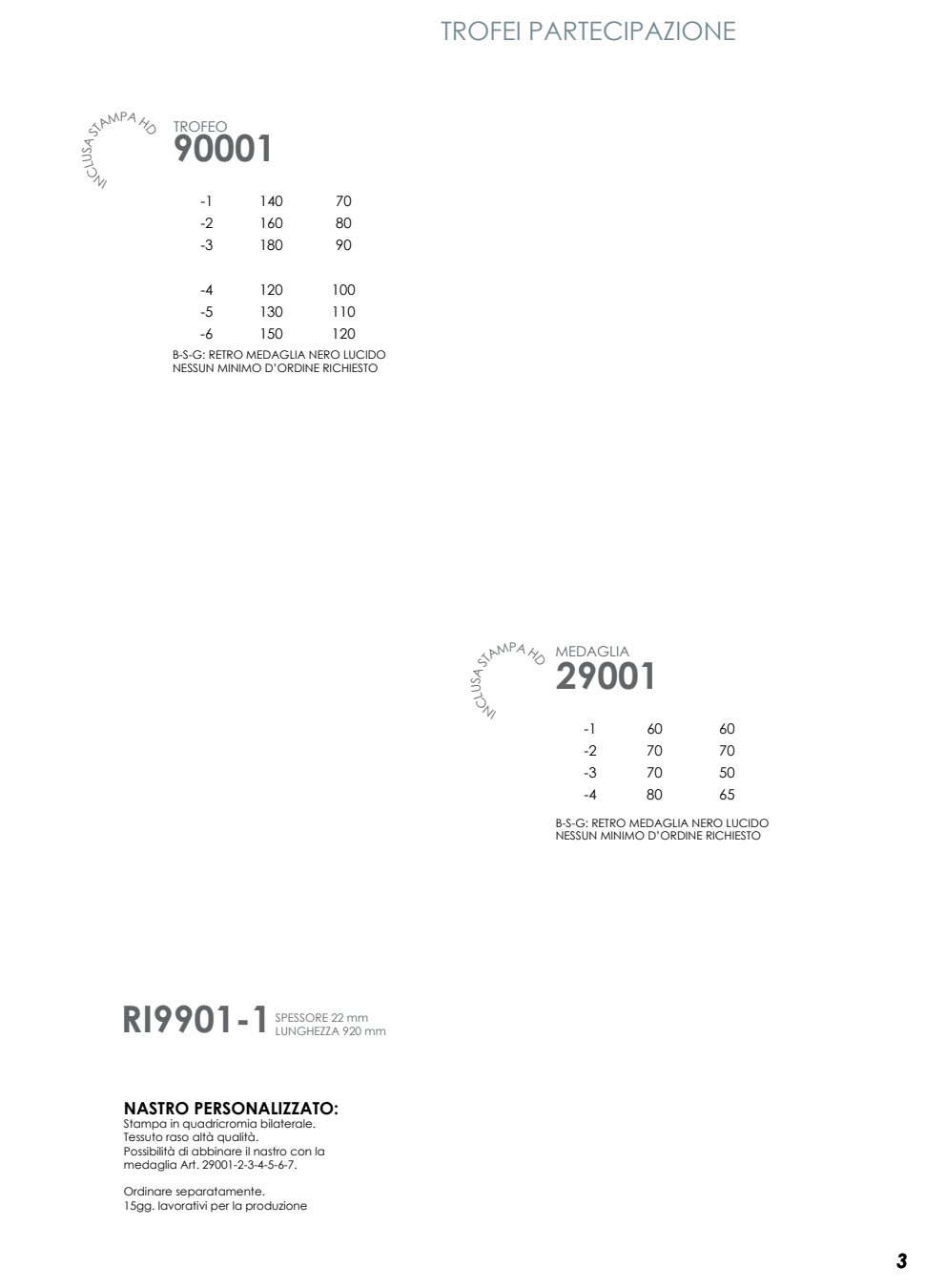 TROFEI PARTECIPAZIONE

INCLUSA STAMPA HD

TROFEO
90001

| -1 | 140 | 70 |
|---|---|---|
| -2 | 160 | 80 |
| -3 | 180 | 90 |
| -4 | 120 | 100 |
| -5 | 130 | 110 |
| -6 | 150 | 120 |

B-S-G: RETRO MEDAGLIA NERO LUCIDO
NESSUN MINIMO D'ORDINE RICHIESTO

INCLUSA STAMPA HD

MEDAGLIA
29001

| -1 | 60 | 60 |
|---|---|---|
| -2 | 70 | 70 |
| -3 | 70 | 50 |
| -4 | 80 | 65 |

B-S-G: RETRO MEDAGLIA NERO LUCIDO
NESSUN MINIMO D'ORDINE RICHIESTO

RI9901-1
SPESSORE 22 mm
LUNGHEZZA 920 mm

NASTRO PERSONALIZZATO:
Stampa in quadricromia bilaterale.
Tessuto raso altà qualità.
Possibilità di abbinare il nastro con la medaglia Art. 29001-2-3-4-5-6-7.

Ordinare separatamente.
15gg. lavorativi per la produzione

3